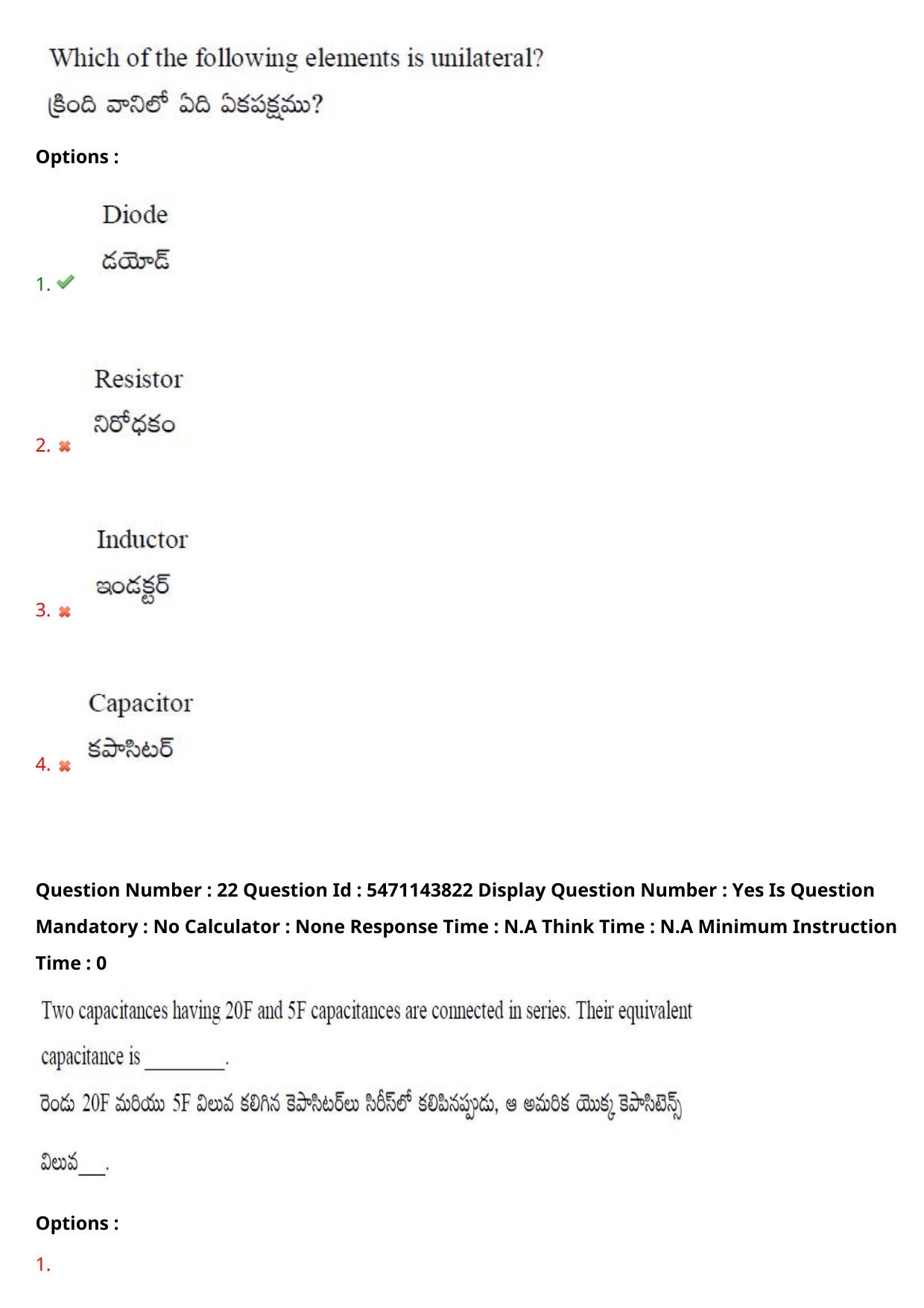 Which of the following elements is unilateral?

క్రింది వానిలో ఏది ఏకపక్షము?

Options :

1. Diode
డయోడ్

2. Resistor
నిరోధకం

3. Inductor
ఇండక్టర్

4. Capacitor
కపాసిటర్

Question Number : 22 Question Id : 5471143822 Display Question Number : Yes Is Question Mandatory : No Calculator : None Response Time : N.A Think Time : N.A Minimum Instruction Time : 0

Two capacitances having 20F and 5F capacitances are connected in series. Their equivalent capacitance is ________.

రెండు 20F మరియు 5F విలువ కలిగిన కెపాసిటర్‌లు సిరీస్‌లో కలిపినప్పుడు, ఆ అమరిక యొక్క కెపాసిటెన్స్ విలువ___.

Options :

1.